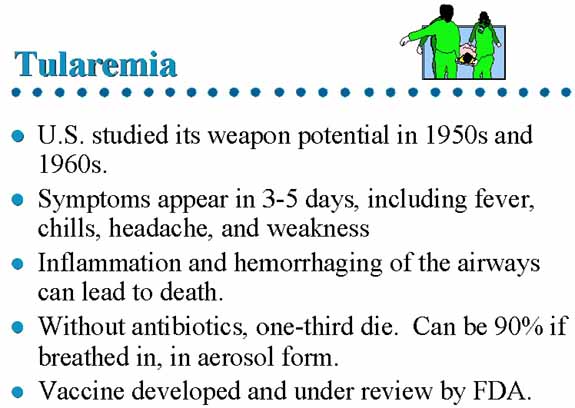 Tularemia

- U.S. studied its weapon potential in 1950s and 1960s.
- Symptoms appear in 3-5 days, including fever, chills, headache, and weakness
- Inflammation and hemorrhaging of the airways can lead to death.
- Without antibiotics, one-third die. Can be 90% if breathed in, in aerosol form.
- Vaccine developed and under review by FDA.